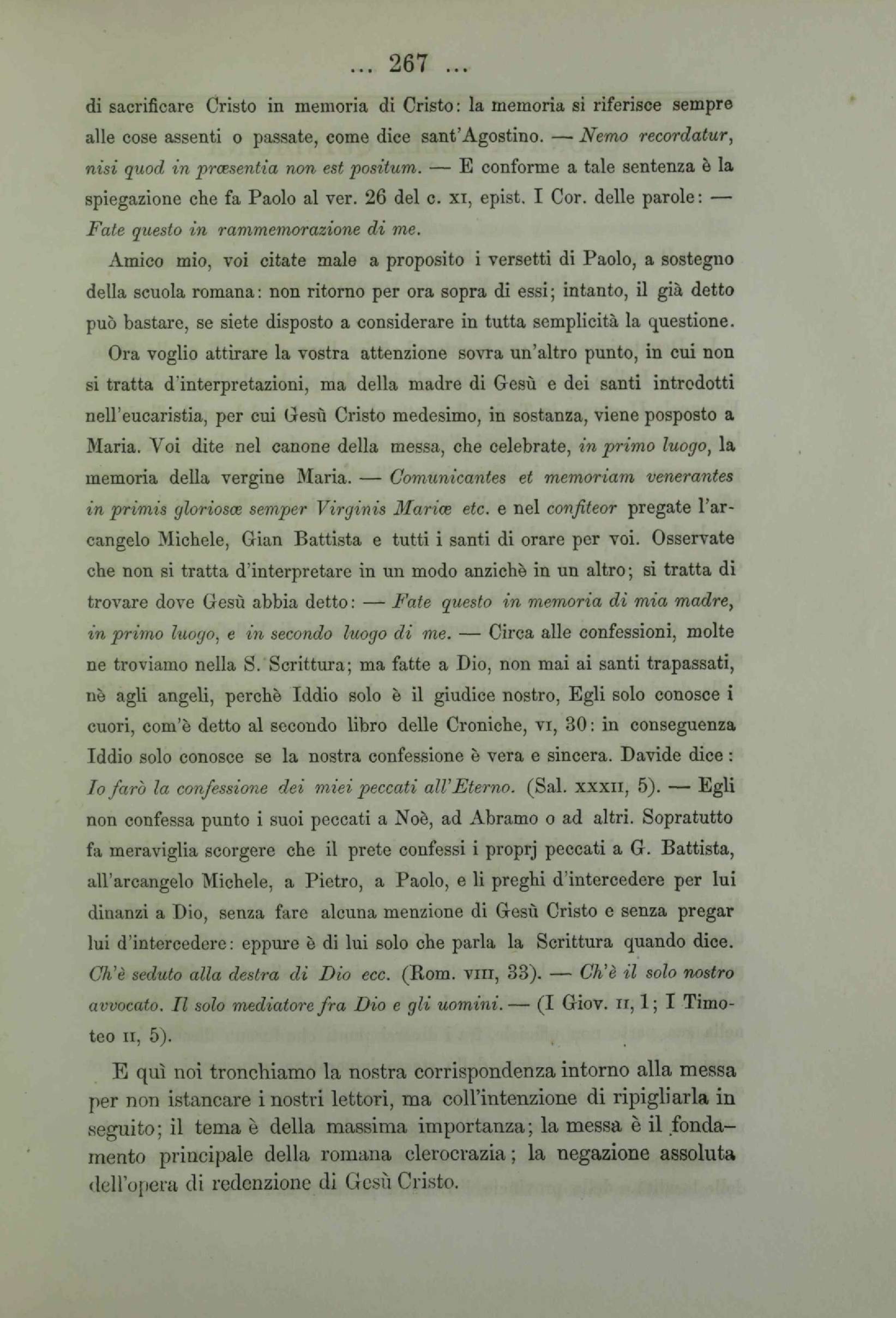 ... 267 ...

di sacrificare Cristo in memoria di Cristo: la memoria si riferisce sempre alle cose assenti o passate, come dice sant'Agostino. — Nemo recordatur, nisi quod in præsentia non est positum. — E conforme a tale sentenza è la spiegazione che fa Paolo al ver. 26 del c. XI, epist. I Cor. delle parole: — Fate questo in rammemorazione di me.

Amico mio, voi citate male a proposito i versetti di Paolo, a sostegno della scuola romana: non ritorno per ora sopra di essi; intanto, il già detto può bastare, se siete disposto a considerare in tutta semplicità la questione.

Ora voglio attirare la vostra attenzione sovra un'altro punto, in cui non si tratta d'interpretazioni, ma della madre di Gesù e dei santi introdotti nell'eucaristia, per cui Gesù Cristo medesimo, in sostanza, viene posposto a Maria. Voi dite nel canone della messa, che celebrate, in primo luogo, la memoria della vergine Maria. — Comunicantes et memoriam venerantes in primis gloriosæ semper Virginis Mariæ etc. e nel confiteor pregate l'arcangelo Michele, Gian Battista e tutti i santi di orare per voi. Osservate che non si tratta d'interpretare in un modo anzichè in un altro; si tratta di trovare dove Gesù abbia detto: — Fate questo in memoria di mia madre, in primo luogo, e in secondo luogo di me. — Circa alle confessioni, molte ne troviamo nella S. Scrittura; ma fatte a Dio, non mai ai santi trapassati, nè agli angeli, perchè Iddio solo è il giudice nostro, Egli solo conosce i cuori, com'è detto al secondo libro delle Croniche, VI, 30: in conseguenza Iddio solo conosce se la nostra confessione è vera e sincera. Davide dice: Io farò la confessione dei miei peccati all'Eterno. (Sal. XXXII, 5). — Egli non confessa punto i suoi peccati a Noè, ad Abramo o ad altri. Sopratutto fa meraviglia scorgere che il prete confessi i proprj peccati a G. Battista, all'arcangelo Michele, a Pietro, a Paolo, e li preghi d'intercedere per lui dinanzi a Dio, senza fare alcuna menzione di Gesù Cristo e senza pregar lui d'intercedere: eppure è di lui solo che parla la Scrittura quando dice. Ch'è seduto alla destra di Dio ecc. (Rom. VIII, 33). — Ch'è il solo nostro avvocato. Il solo mediatore fra Dio e gli uomini. — (I Giov. II, 1; I Timoteo II, 5).

E quì noi tronchiamo la nostra corrispondenza intorno alla messa per non istancare i nostri lettori, ma coll'intenzione di ripigliarla in seguito; il tema è della massima importanza; la messa è il fondamento principale della romana clerocrazia; la negazione assoluta dell'opera di redenzione di Gesù Cristo.